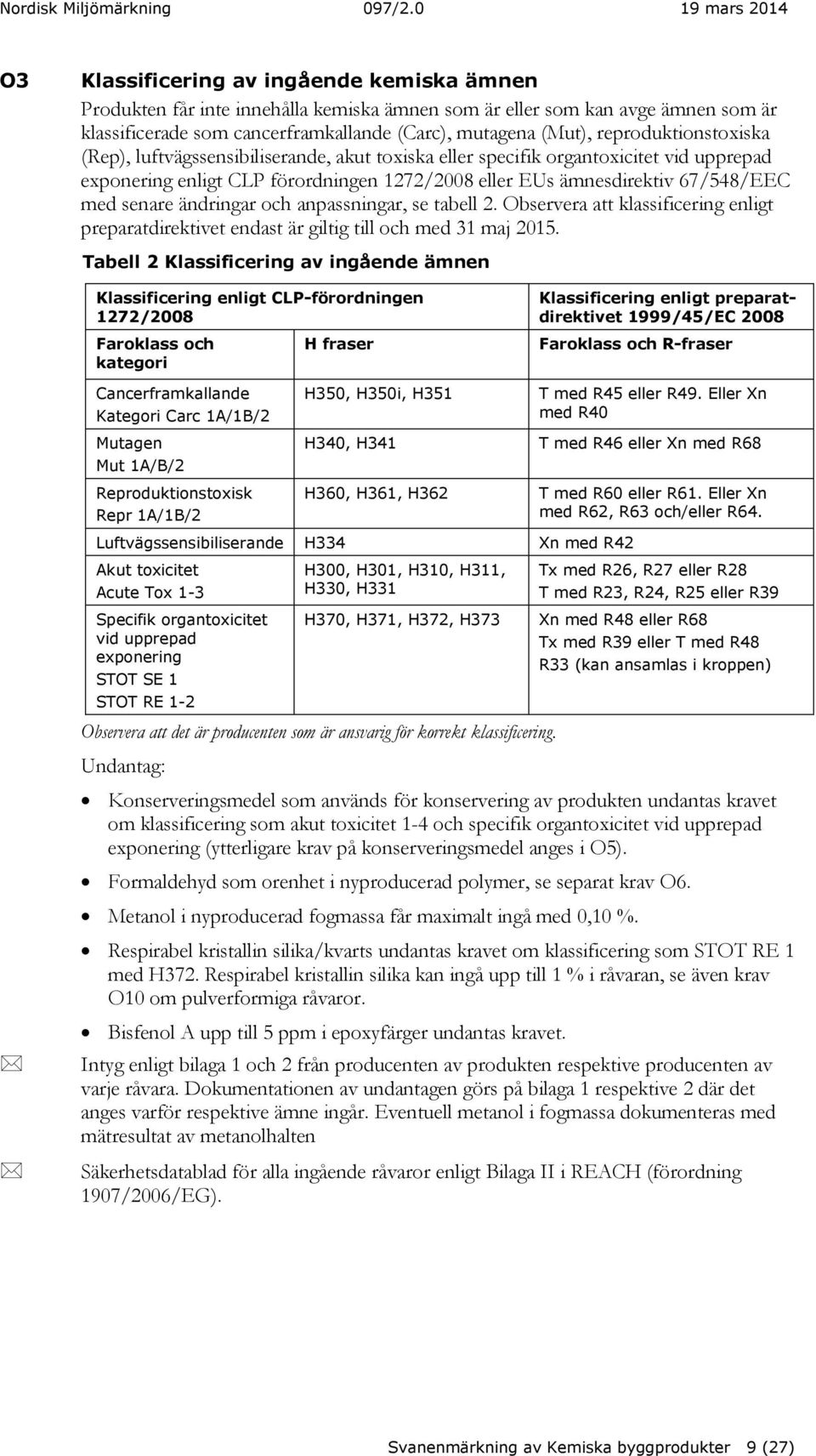 Nordisk Miljömärkning 097/2.0 19 mars 2014

O3 Klassificering av ingående kemiska ämnen

Produkten får inte innehålla kemiska ämnen som är eller som kan avge ämnen som är klassificerade som cancerframkallande (Carc), mutagena (Mut), reproduktionstoxiska (Rep), luftvägssensibiliserande, akut toxiska eller specifik organtoxicitet vid upprepad exponering enligt CLP förordningen 1272/2008 eller EUs ämnesdirektiv 67/548/EEC med senare ändringar och anpassningar, se tabell 2. Observera att klassificering enligt preparatdirektivet endast är giltig till och med 31 maj 2015.

Tabell 2 Klassificering av ingående ämnen

| Klassificering enligt CLP-förordningen 1272/2008 | | Klassificering enligt preparatdirektivet 1999/45/EC 2008 |
|---|---|---|
| Faroklass och kategori | H fraser | Faroklass och R-fraser |
| Cancerframkallande Kategori Carc 1A/1B/2 | H350, H350i, H351 | T med R45 eller R49. Eller Xn med R40 |
| Mutagen Mut 1A/B/2 | H340, H341 | T med R46 eller Xn med R68 |
| Reproduktionstoxisk Repr 1A/1B/2 | H360, H361, H362 | T med R60 eller R61. Eller Xn med R62, R63 och/eller R64. |
| Luftvägssensibiliserande | H334 | Xn med R42 |
| Akut toxicitet Acute Tox 1-3 | H300, H301, H310, H311, H330, H331 | Tx med R26, R27 eller R28 T med R23, R24, R25 eller R39 |
| Specifik organtoxicitet vid upprepad exponering STOT SE 1 STOT RE 1-2 | H370, H371, H372, H373 | Xn med R48 eller R68 Tx med R39 eller T med R48 R33 (kan ansamlas i kroppen) |

Observera att det är producenten som är ansvarig för korrekt klassificering.

Undantag:

• Konserveringsmedel som används för konservering av produkten undantas kravet om klassificering som akut toxicitet 1-4 och specifik organtoxicitet vid upprepad exponering (ytterligare krav på konserveringsmedel anges i O5).

• Formaldehyd som orenhet i nyproducerad polymer, se separat krav O6.

• Metanol i nyproducerad fogmassa får maximalt ingå med 0,10 %.

• Respirabel kristallin silika/kvarts undantas kravet om klassificering som STOT RE 1 med H372. Respirabel kristallin silika kan ingå upp till 1 % i råvaran, se även krav O10 om pulverformiga råvaror.

• Bisfenol A upp till 5 ppm i epoxyfärger undantas kravet.

Intyg enligt bilaga 1 och 2 från producenten av produkten respektive producenten av varje råvara. Dokumentationen av undantagen görs på bilaga 1 respektive 2 där det anges varför respektive ämne ingår. Eventuell metanol i fogmassa dokumenteras med mätresultat av metanolhalten

Säkerhetsdatablad för alla ingående råvaror enligt Bilaga II i REACH (förordning 1907/2006/EG).

Svanenmärkning av Kemiska byggprodukter 9 (27)